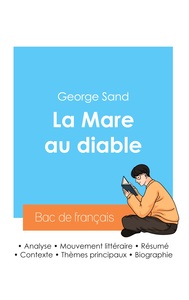 George Sand
La Mare au diable

Bac de français

• Analyse • Mouvement littéraire • Résumé
• Contexte • Thèmes principaux • Biographie